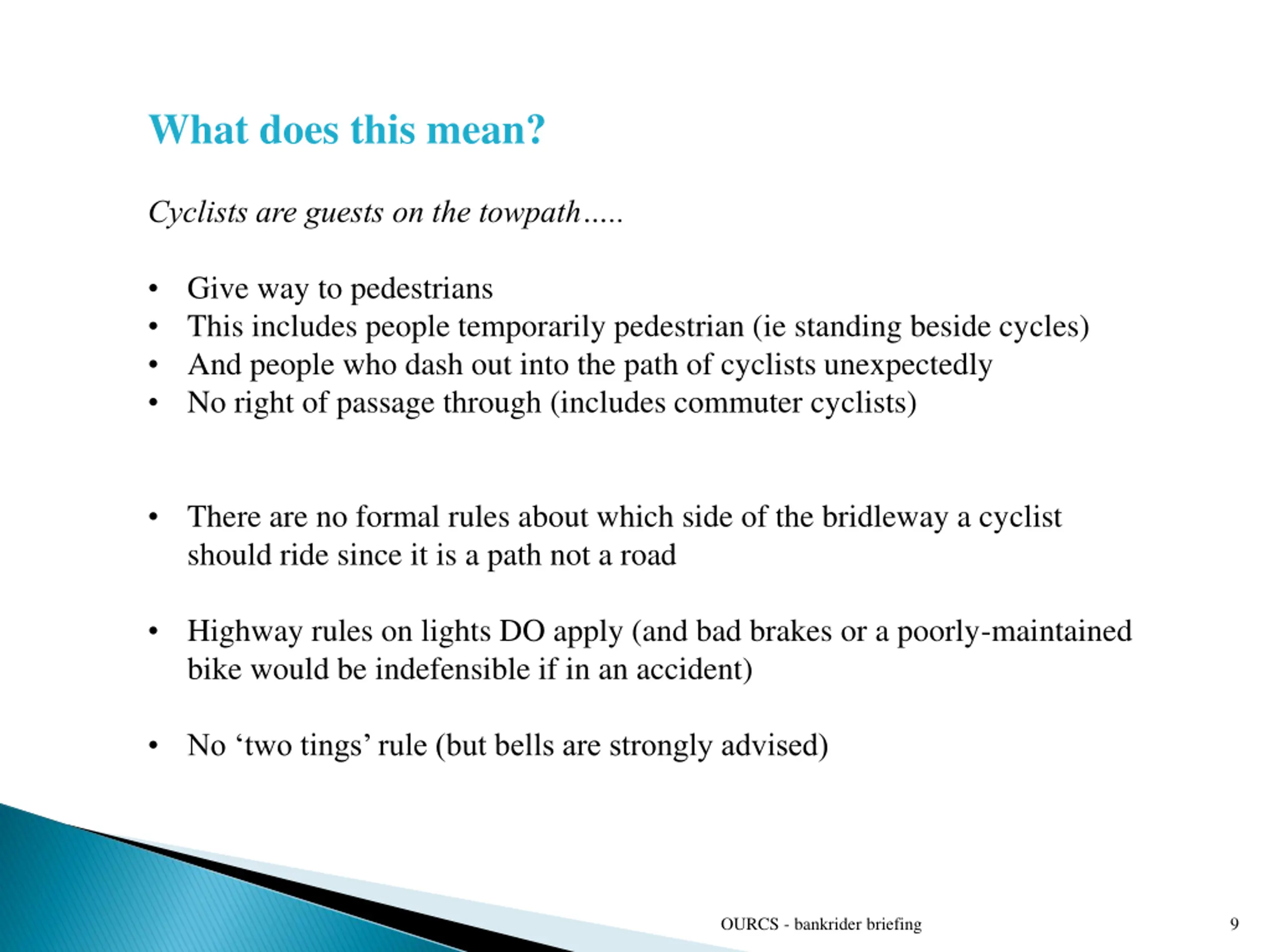 What does this mean?

Cyclists are guests on the towpath…..

• Give way to pedestrians
• This includes people temporarily pedestrian (ie standing beside cycles)
• And people who dash out into the path of cyclists unexpectedly
• No right of passage through (includes commuter cyclists)

• There are no formal rules about which side of the bridleway a cyclist should ride since it is a path not a road

• Highway rules on lights DO apply (and bad brakes or a poorly-maintained bike would be indefensible if in an accident)

• No ‘two tings’ rule (but bells are strongly advised)

OURCS - bankrider briefing

9